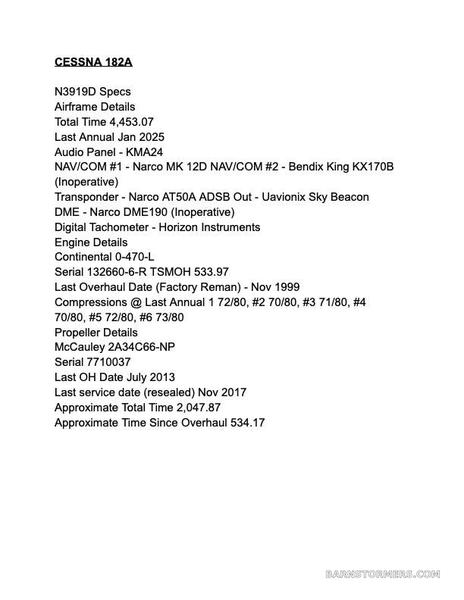 CESSNA 182A

N3919D Specs
Airframe Details
Total Time 4,453.07
Last Annual Jan 2025
Audio Panel - KMA24
NAV/COM #1 - Narco MK 12D NAV/COM #2 - Bendix King KX170B (Inoperative)
Transponder - Narco AT50A ADSB Out - Uavionix Sky Beacon
DME - Narco DME190 (Inoperative)
Digital Tachometer - Horizon Instruments
Engine Details
Continental 0-470-L
Serial 132660-6-R TSMOH 533.97
Last Overhaul Date (Factory Reman) - Nov 1999
Compressions @ Last Annual 1 72/80, #2 70/80, #3 71/80, #4 70/80, #5 72/80, #6 73/80
Propeller Details
McCauley 2A34C66-NP
Serial 7710037
Last OH Date July 2013
Last service date (resealed) Nov 2017
Approximate Total Time 2,047.87
Approximate Time Since Overhaul 534.17

BARNSTORMERS.COM